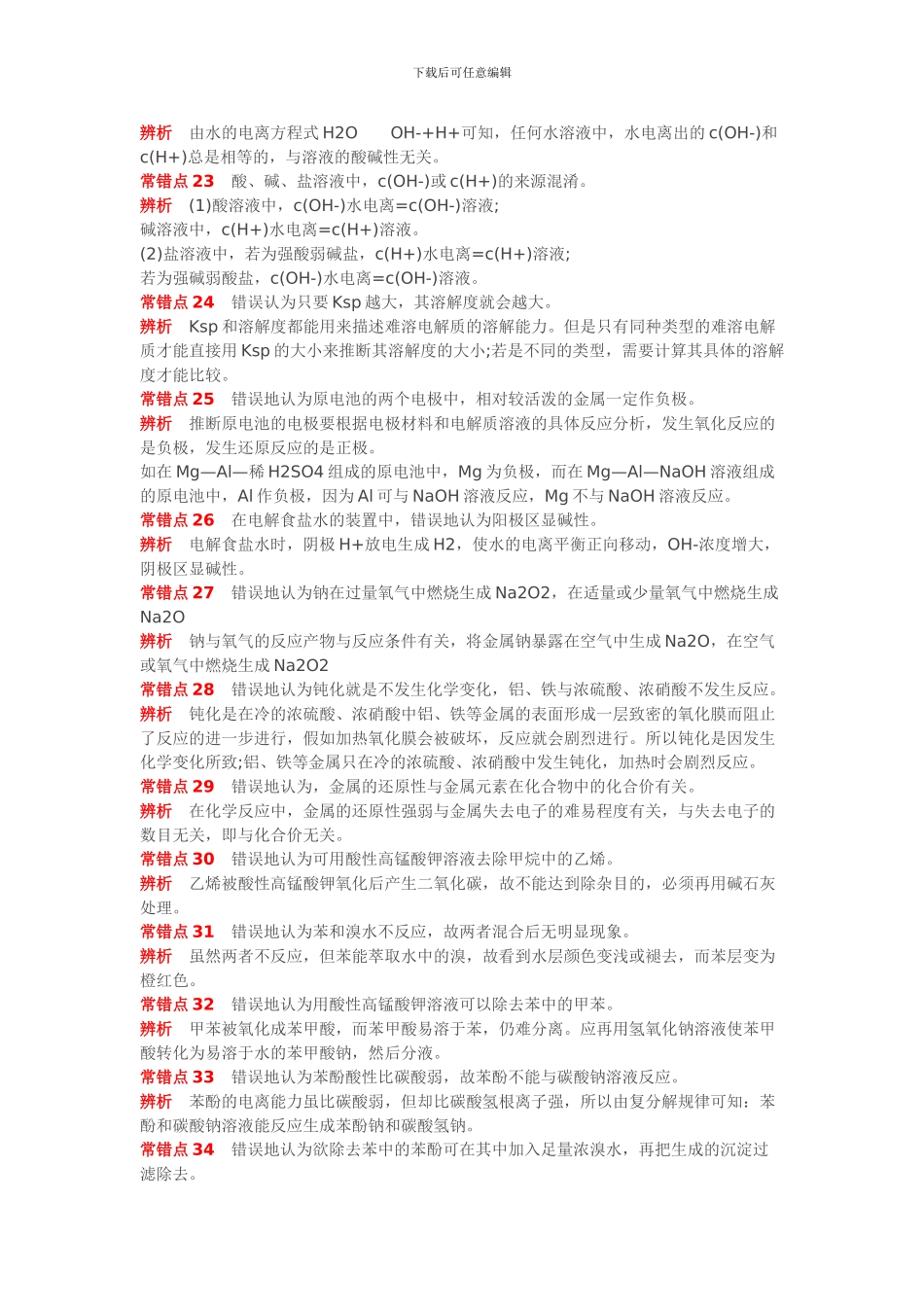 下载后可任意编辑

辨析　由水的电离方程式 H2O　　OH-+H+可知，任何水溶液中，水电离出的 c(OH-)和 c(H+)总是相等的，与溶液的酸碱性无关。
常错点 23　酸、碱、盐溶液中，c(OH-)或 c(H+)的来源混淆。
辨析　(1)酸溶液中，c(OH-)水电离=c(OH-)溶液;
碱溶液中，c(H+)水电离=c(H+)溶液。
(2)盐溶液中，若为强酸弱碱盐，c(H+)水电离=c(H+)溶液;
若为强碱弱酸盐，c(OH-)水电离=c(OH-)溶液。
常错点 24　错误认为只要 Ksp 越大，其溶解度就会越大。
辨析　Ksp 和溶解度都能用来描述难溶电解质的溶解能力。但是只有同种类型的难溶电解质才能直接用 Ksp 的大小来推断其溶解度的大小;若是不同的类型，需要计算其具体的溶解度才能比较。
常错点 25　错误地认为原电池的两个电极中，相对较活泼的金属一定作负极。
辨析　推断原电池的电极要根据电极材料和电解质溶液的具体反应分析，发生氧化反应的是负极，发生还原反应的是正极。
如在 Mg—Al—稀 H2SO4 组成的原电池中，Mg 为负极，而在 Mg—Al—NaOH 溶液组成的原电池中，Al 作负极，因为 Al 可与 NaOH 溶液反应，Mg 不与 NaOH 溶液反应。
常错点 26　在电解食盐水的装置中，错误地认为阳极区显碱性。
辨析　电解食盐水时，阴极 H+放电生成 H2，使水的电离平衡正向移动，OH-浓度增大，阴极区显碱性。
常错点 27　错误地认为钠在过量氧气中燃烧生成 Na2O2，在适量或少量氧气中燃烧生成 Na2O
辨析　钠与氧气的反应产物与反应条件有关，将金属钠暴露在空气中生成 Na2O，在空气或氧气中燃烧生成 Na2O2
常错点 28　错误地认为钝化就是不发生化学变化，铝、铁与浓硫酸、浓硝酸不发生反应。
辨析　钝化是在冷的浓硫酸、浓硝酸中铝、铁等金属的表面形成一层致密的氧化膜而阻止了反应的进一步进行，假如加热氧化膜会被破坏，反应就会剧烈进行。所以钝化是因发生化学变化所致;铝、铁等金属只在冷的浓硫酸、浓硝酸中发生钝化，加热时会剧烈反应。
常错点 29　错误地认为，金属的还原性与金属元素在化合物中的化合价有关。
辨析　在化学反应中，金属的还原性强弱与金属失去电子的难易程度有关，与失去电子的数目无关，即与化合价无关。
常错点 30　错误地认为可用酸性高锰酸钾溶液去除甲烷中的乙烯。
辨析　乙烯被酸性高锰酸钾氧化后产生二氧化碳，故不能达到除杂目的，必须再用碱石灰处理。
常错点 31　错误地认为苯和溴水不反应，故两者混合后无明显现象。
辨析　虽然两者不反应，但苯能萃取水中的溴，故看到水层颜色变浅或褪去，而苯层变为橙红色。
常错点 32　错误地认为用酸性高锰酸钾溶液可以除去苯中的甲苯。
辨析　甲苯被氧化成苯甲酸，而苯甲酸易溶于苯，仍难分离。应再用氢氧化钠溶液使苯甲酸转化为易溶于水的苯甲酸钠，然后分液。
常错点 33　错误地认为苯酚酸性比碳酸弱，故苯酚不能与碳酸钠溶液反应。
辨析　苯酚的电离能力虽比碳酸弱，但却比碳酸氢根离子强，所以由复分解规律可知：苯酚和碳酸钠溶液能反应生成苯酚钠和碳酸氢钠。
常错点 34　错误地认为欲除去苯中的苯酚可在其中加入足量浓溴水，再把生成的沉淀过滤除去。